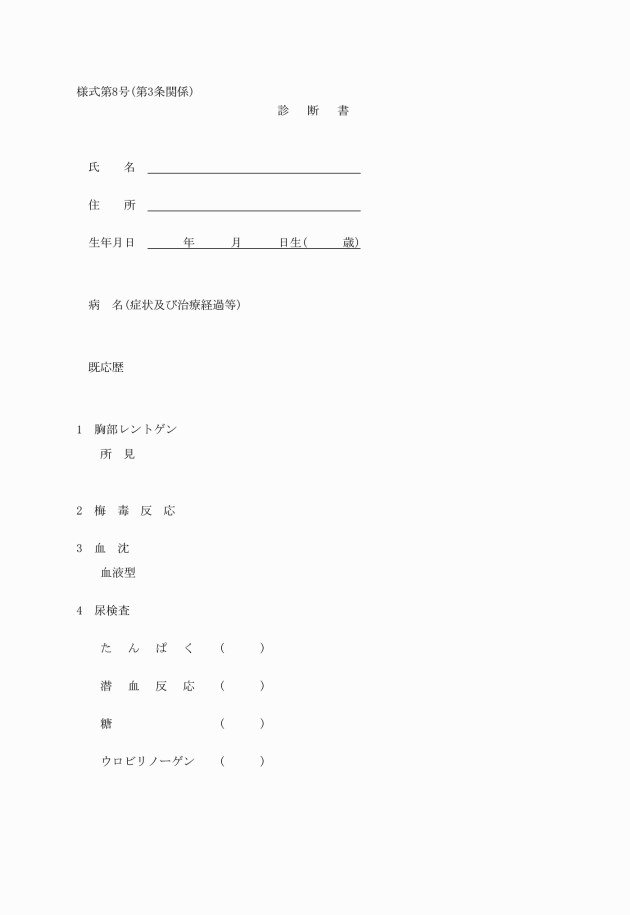 様式第8号(第3条関係)

診　断　書

氏　　名

住　　所

生年月日　　年　　月　　日生(　　歳)

病　名(症状及び治療経過等)

既応歴

1　胸部レントゲン
所　見

2　梅　毒　反　応

3　血　沈
血液型

4　尿検査

た　ん　ぱ　く　(　　)

潜　血　反　応　(　　)

糖　(　　)

ウロビリノーゲン　(　　)